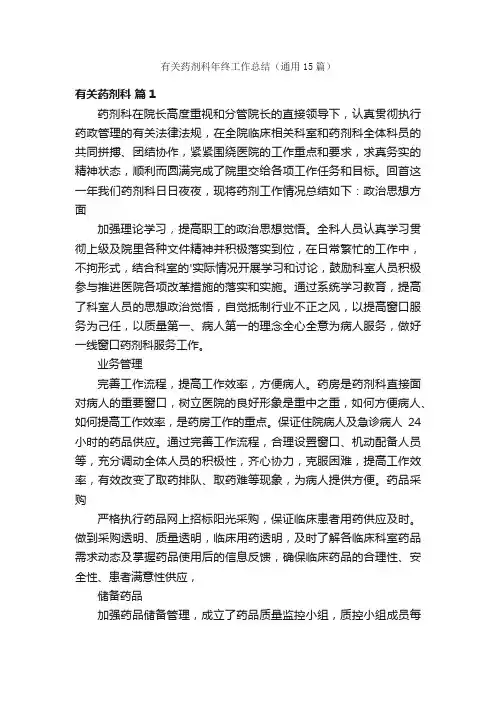 有关药剂科年终工作总结（通用15篇）

有关药剂科 篇1

药剂科在院长高度重视和分管院长的直接领导下，认真贯彻执行药政管理的有关法律法规，在全院临床相关科室和药剂科全体科员的共同拼搏、团结协作，紧紧围绕医院的工作重点和要求，求真务实的精神状态，顺利而圆满完成了院里交给各项工作任务和目标。回首这一年我们药剂科日日夜夜，现将药剂工作情况总结如下：政治思想方面

加强理论学习，提高职工的政治思想觉悟。全科人员认真学习贯彻上级及院里各种文件精神并积极落实到位，在日常繁忙的工作中，不拘形式，结合科室的'实际情况开展学习和讨论，鼓励科室人员积极参与推进医院各项改革措施的落实和实施。通过系统学习教育，提高了科室人员的思想政治觉悟，自觉抵制行业不正之风，以提高窗口服务为己任，以质量第一、病人第一的理念全心全意为病人服务，做好一线窗口药剂科服务工作。

业务管理

完善工作流程，提高工作效率，方便病人。药房是药剂科直接面对病人的重要窗口，树立医院的良好形象是重中之重，如何方便病人、如何提高工作效率，是药房工作的重点。保证住院病人及急诊病人 24 小时的药品供应。通过完善工作流程，合理设置窗口、机动配备人员等，充分调动全体人员的积极性，齐心协力，克服困难，提高工作效率，有效改变了取药排队、取药难等现象，为病人提供方便。药品采购

严格执行药品网上招标阳光采购，保证临床患者用药供应及时。做到采购透明、质量透明，临床用药透明，及时了解各临床科室药品需求动态及掌握药品使用后的信息反馈，确保临床药品的合理性、安全性、患者满意性供应，

储备药品

加强药品储备管理，成立了药品质量监控小组，质控小组成员每